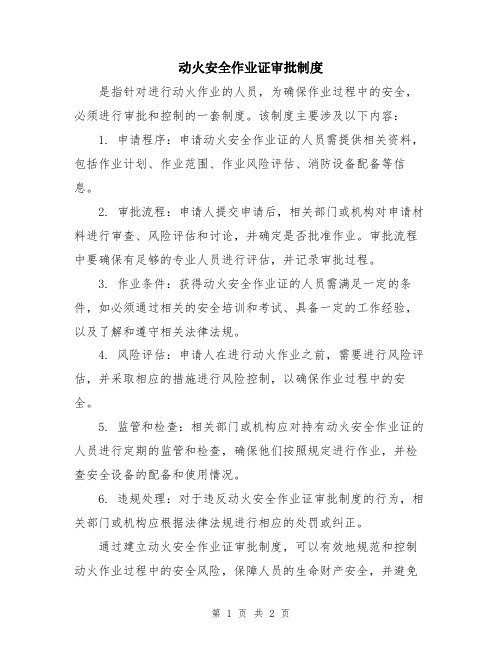 动火安全作业证审批制度

是指针对进行动火作业的人员，为确保作业过程中的安全，必须进行审批和控制的一套制度。该制度主要涉及以下内容：

1. 申请程序：申请动火安全作业证的人员需提供相关资料，包括作业计划、作业范围、作业风险评估、消防设备配备等信息。

2. 审批流程：申请人提交申请后，相关部门或机构对申请材料进行审查、风险评估和讨论，并确定是否批准作业。审批流程中要确保有足够的专业人员进行评估，并记录审批过程。

3. 作业条件：获得动火安全作业证的人员需满足一定的条件，如必须通过相关的安全培训和考试、具备一定的工作经验，以及了解和遵守相关法律法规。

4. 风险评估：申请人在进行动火作业之前，需要进行风险评估，并采取相应的措施进行风险控制，以确保作业过程中的安全。

5. 监管和检查：相关部门或机构应对持有动火安全作业证的人员进行定期的监管和检查，确保他们按照规定进行作业，并检查安全设备的配备和使用情况。

6. 违规处理：对于违反动火安全作业证审批制度的行为，相关部门或机构应根据法律法规进行相应的处罚或纠正。

通过建立动火安全作业证审批制度，可以有效地规范和控制动火作业过程中的安全风险，保障人员的生命财产安全，并避免

第 1 页 共 2 页